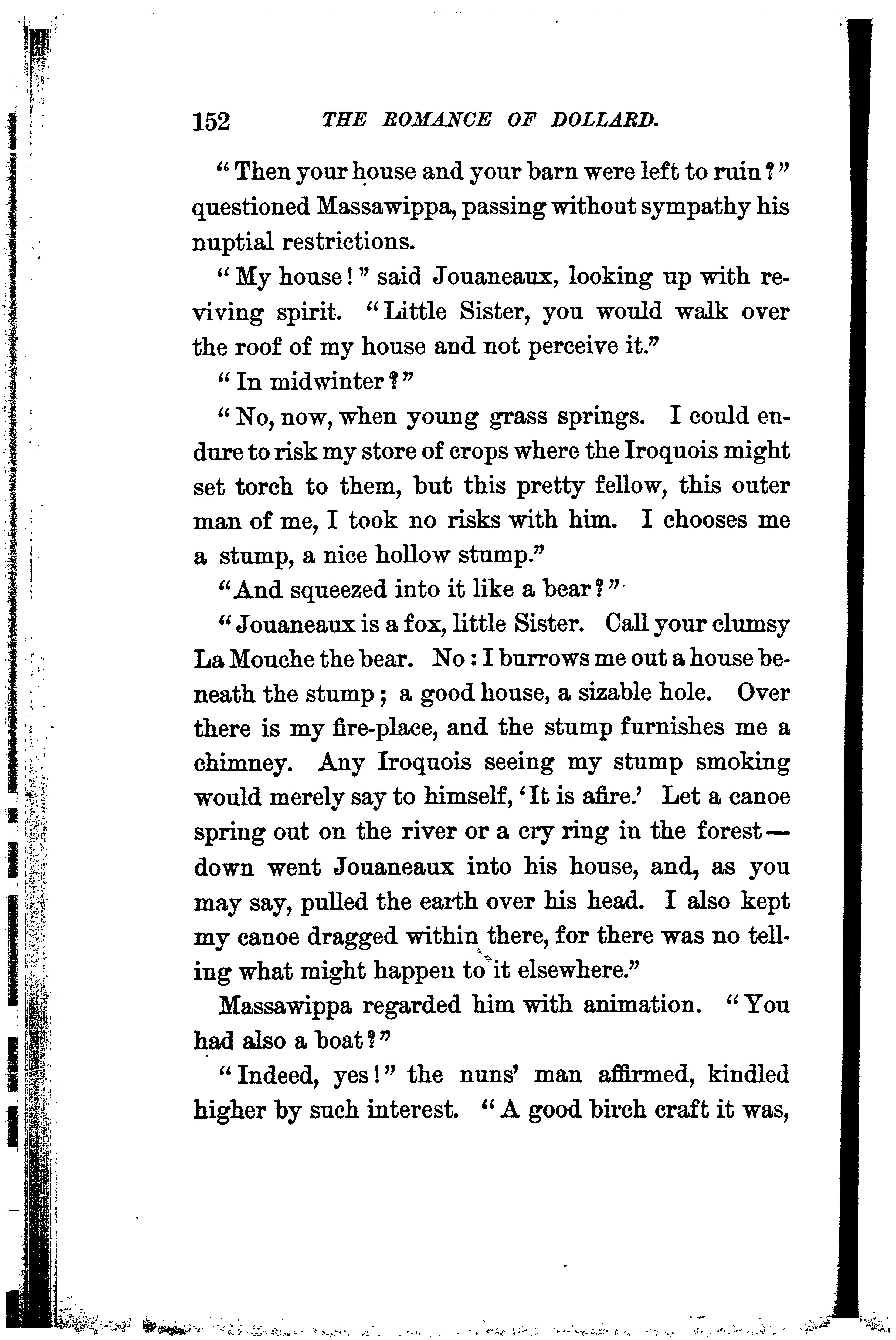 152 THE ROMANCE OF DOLLARD.

"Then your house and your barn were left to ruin?" questioned Massawippa, passing without sympathy his nuptial restrictions.

"My house!" said Jouaneaux, looking up with reviving spirit. "Little Sister, you would walk over the roof of my house and not perceive it."

"In midwinter?"

"No, now, when young grass springs. I could endure to risk my store of crops where the Iroquois might set torch to them, but this pretty fellow, this outer man of me, I took no risks with him. I chooses me a stump, a nice hollow stump."

"And squeezed into it like a bear?"

"Jouaneaux is a fox, little Sister. Call your clumsy La Mouche the bear. No: I burrows me out a house beneath the stump; a good house, a sizable hole. Over there is my fire-place, and the stump furnishes me a chimney. Any Iroquois seeing my stump smoking would merely say to himself, 'It is afire.' Let a canoe spring out on the river or a cry ring in the forest—down went Jouaneaux into his house, and, as you may say, pulled the earth over his head. I also kept my canoe dragged within there, for there was no telling what might happen to it elsewhere."

Massawippa regarded him with animation. "You had also a boat?"

"Indeed, yes!" the nuns' man affirmed, kindled higher by such interest. "A good birch craft it was,